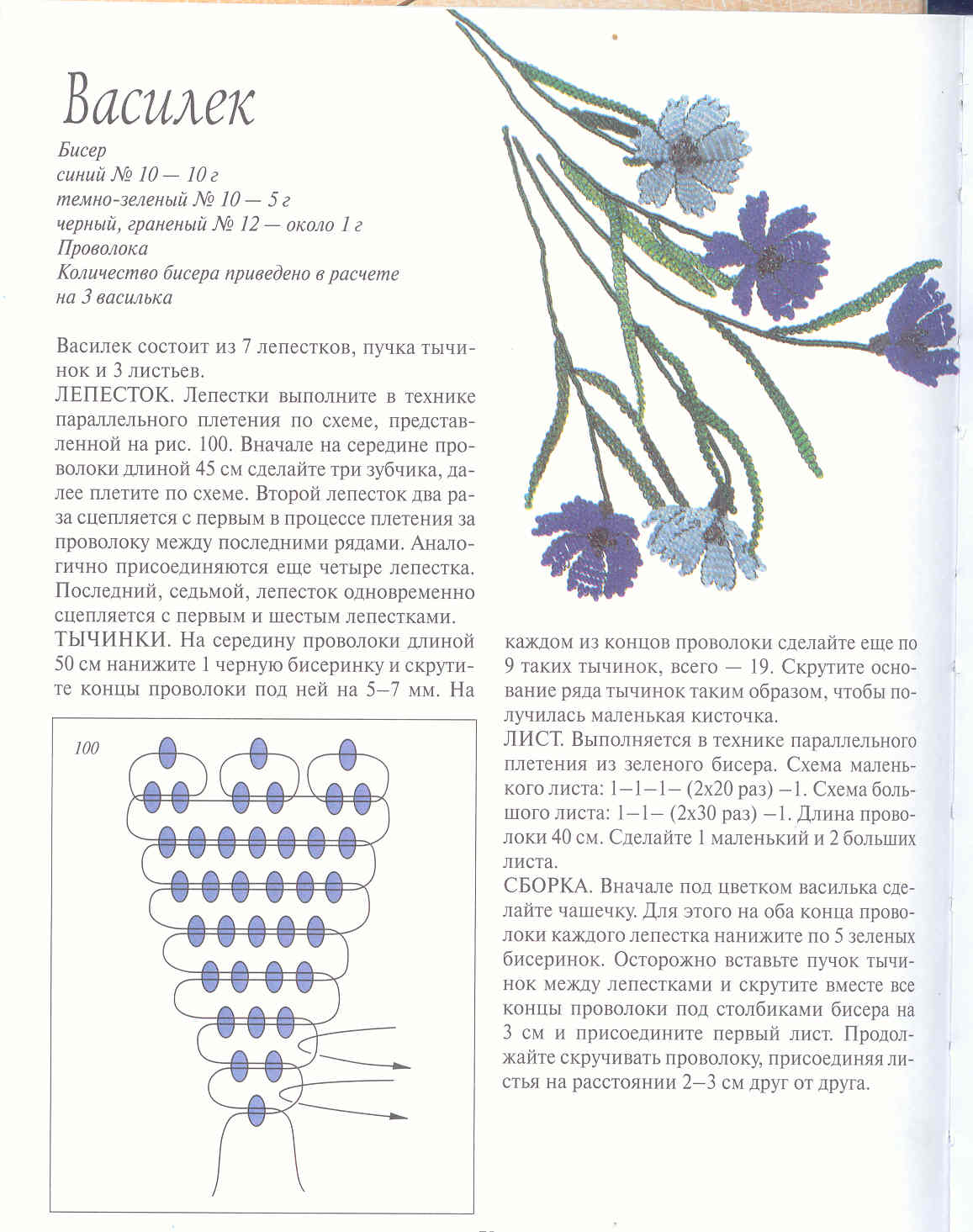 Василек

Бисер
синий № 10 — 10 г
темно-зеленый № 10 — 5 г
черный, граненый № 12 — около 1 г
Проволока
Количество бисера приведено в расчете на 3 василька

Василек состоит из 7 лепестков, пучка тычинок и 3 листьев.
ЛЕПЕСТОК. Лепестки выполните в технике параллельного плетения по схеме, представленной на рис. 100. Вначале на середине проволоки длиной 45 см сделайте три зубчика, далее плетите по схеме. Второй лепесток два раза сцепляется с первым в процессе плетения за проволоку между последними рядами. Аналогично присоединяются еще четыре лепестка. Последний, седьмой, лепесток одновременно сцепляется с первым и шестым лепестками.
ТЫЧИНКИ. На середину проволоки длиной 50 см нанижите 1 черную бисеринку и скрутите концы проволоки под ней на 5–7 мм. На каждом из концов проволоки сделайте еще по 9 таких тычинок, всего — 19. Скрутите основание ряда тычинок таким образом, чтобы получилась маленькая кисточка.
ЛИСТ. Выполняется в технике параллельного плетения из зеленого бисера. Схема маленького листа: 1–1–1– (2х20 раз) –1. Схема большого листа: 1–1– (2х30 раз) –1. Длина проволоки 40 см. Сделайте 1 маленький и 2 больших листа.
СБОРКА. Вначале под цветком василька сделайте чашечку. Для этого на оба конца проволоки каждого лепестка нанижите по 5 зеленых бисеринок. Осторожно вставьте пучок тычинок между лепестками и скрутите вместе все концы проволоки под столбиками бисера на 3 см и присоедините первый лист. Продолжайте скручивать проволоку, присоединяя листья на расстоянии 2–3 см друг от друга.

100